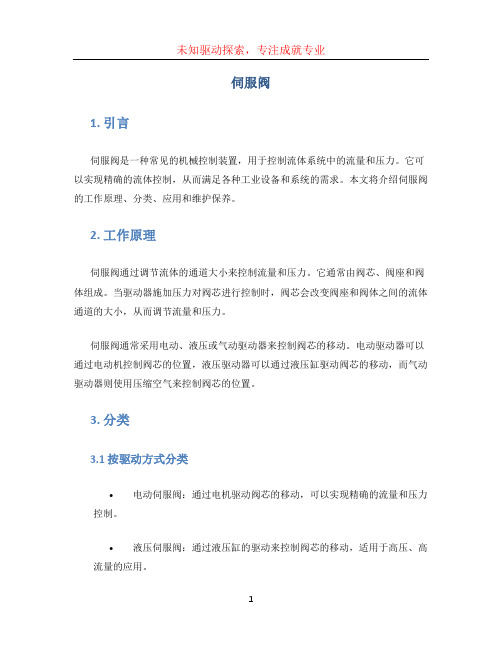 未知驱动探索，专注成就专业

伺服阀

1. 引言

伺服阀是一种常见的机械控制装置，用于控制流体系统中的流量和压力。它可以实现精确的流体控制，从而满足各种工业设备和系统的需求。本文将介绍伺服阀的工作原理、分类、应用和维护保养。

2. 工作原理

伺服阀通过调节流体的通道大小来控制流量和压力。它通常由阀芯、阀座和阀体组成。当驱动器施加压力对阀芯进行控制时，阀芯会改变阀座和阀体之间的流体通道的大小，从而调节流量和压力。

伺服阀通常采用电动、液压或气动驱动器来控制阀芯的移动。电动驱动器可以通过电动机控制阀芯的位置，液压驱动器可以通过液压缸驱动阀芯的移动，而气动驱动器则使用压缩空气来控制阀芯的位置。

3. 分类

3.1 按驱动方式分类

• 电动伺服阀：通过电机驱动阀芯的移动，可以实现精确的流量和压力控制。

• 液压伺服阀：通过液压缸的驱动来控制阀芯的移动，适用于高压、高流量的应用。

1